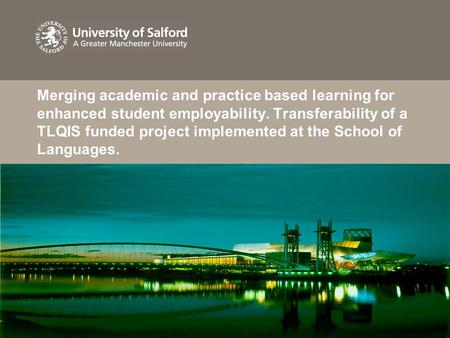 THE UNIVERSITY OF SALFORD

University of Salford
A Greater Manchester University

Merging academic and practice based learning for enhanced student employability. Transferability of a TLQIS funded project implemented at the School of Languages.